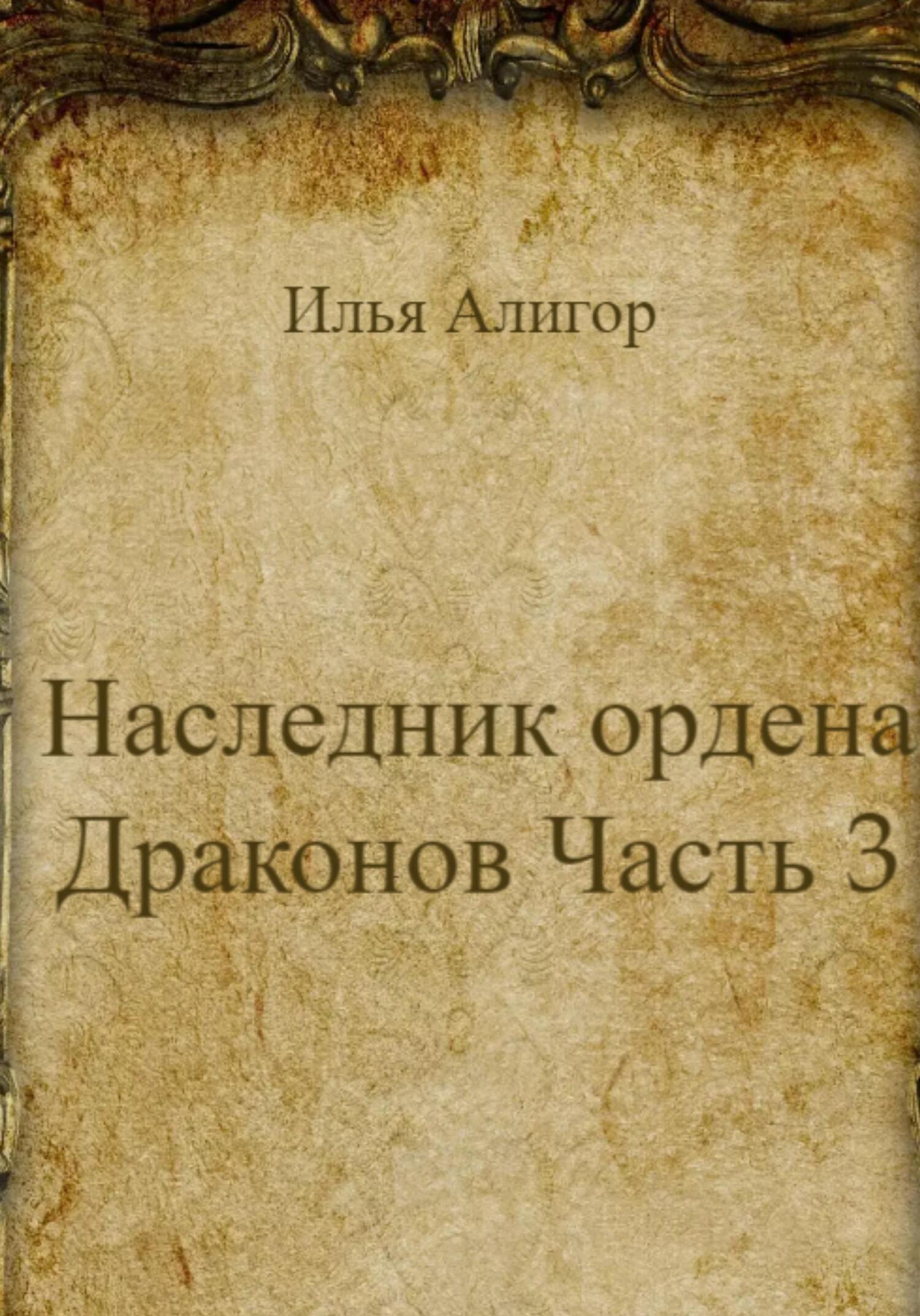 Илья Алигор

Наследник ордена Драконов Часть 3